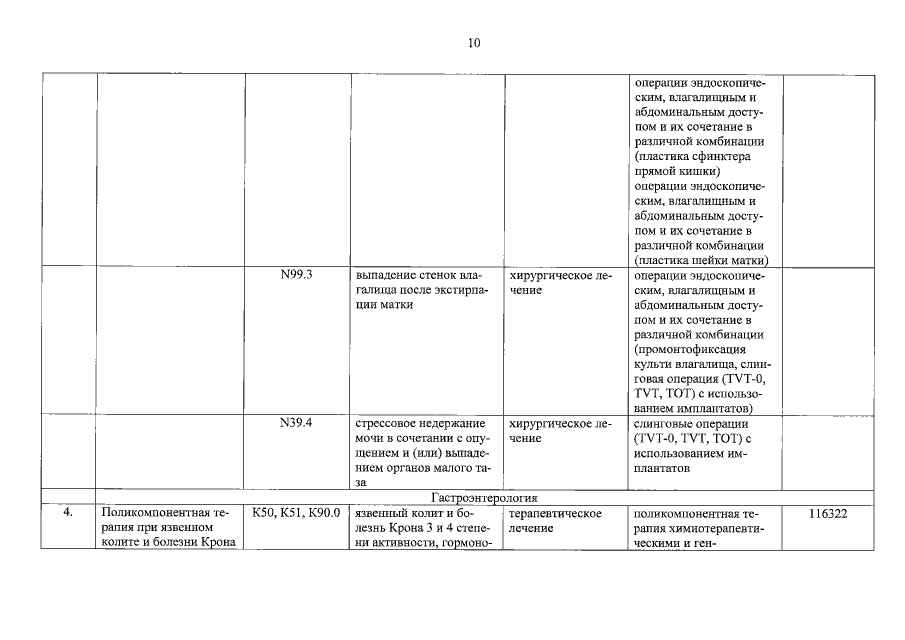 10

| | | | | | | |
|---|---|---|---|---|---|---|
| | | | | | операции эндоскопическим, влагалищным и абдоминальным доступом и их сочетание в различной комбинации (пластика сфинктера прямой кишки) операции эндоскопическим, влагалищным и абдоминальным доступом и их сочетание в различной комбинации (пластика шейки матки) | |
| | | N99.3 | выпадение стенок влагалища после экстирпации матки | хирургическое лечение | операции эндоскопическим, влагалищным и абдоминальным доступом и их сочетание в различной комбинации (промонтофиксация культи влагалища, слинговая операция (TVT-0, TVT, TOT) с использованием имплантатов) | |
| | | N39.4 | стрессовое недержание мочи в сочетании с опущением и (или) выпадением органов малого таза | хирургическое лечение | слинговые операции (TVT-0, TVT, TOT) с использованием имплантатов | |
| Гастроэнтерология | | | | | | |
| 4. | Поликомпонентная терапия при язвенном колите и болезни Крона | K50, K51, K90.0 | язвенный колит и болезнь Крона 3 и 4 степени активности, гормоно- | терапевтическое лечение | поликомпонентная терапия химиотерапевтическими и ген- | 116322 |